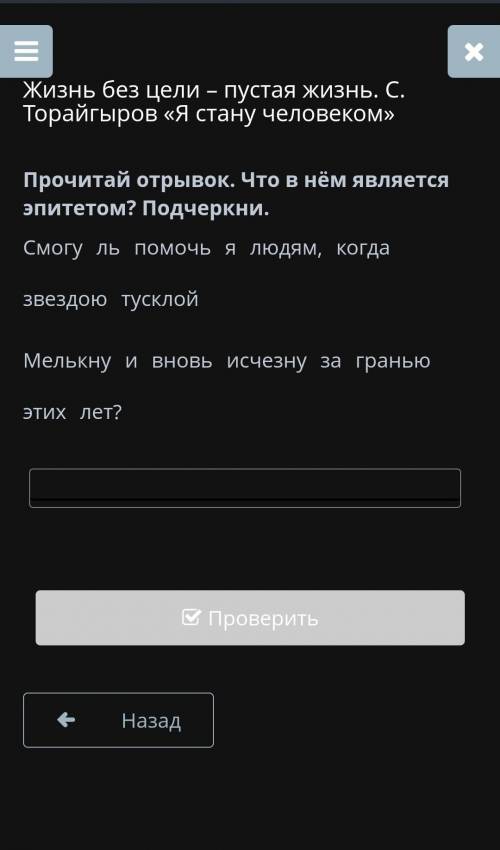 Жизнь без цели – пустая жизнь. С. Торайгыров «Я стану человеком»

Прочитай отрывок. Что в нём является эпитетом? Подчеркни.

Смогу ль помочь я людям, когда

звездою тусклой

Мелькну и вновь исчезну за гранью

этих лет?

Проверить

Назад